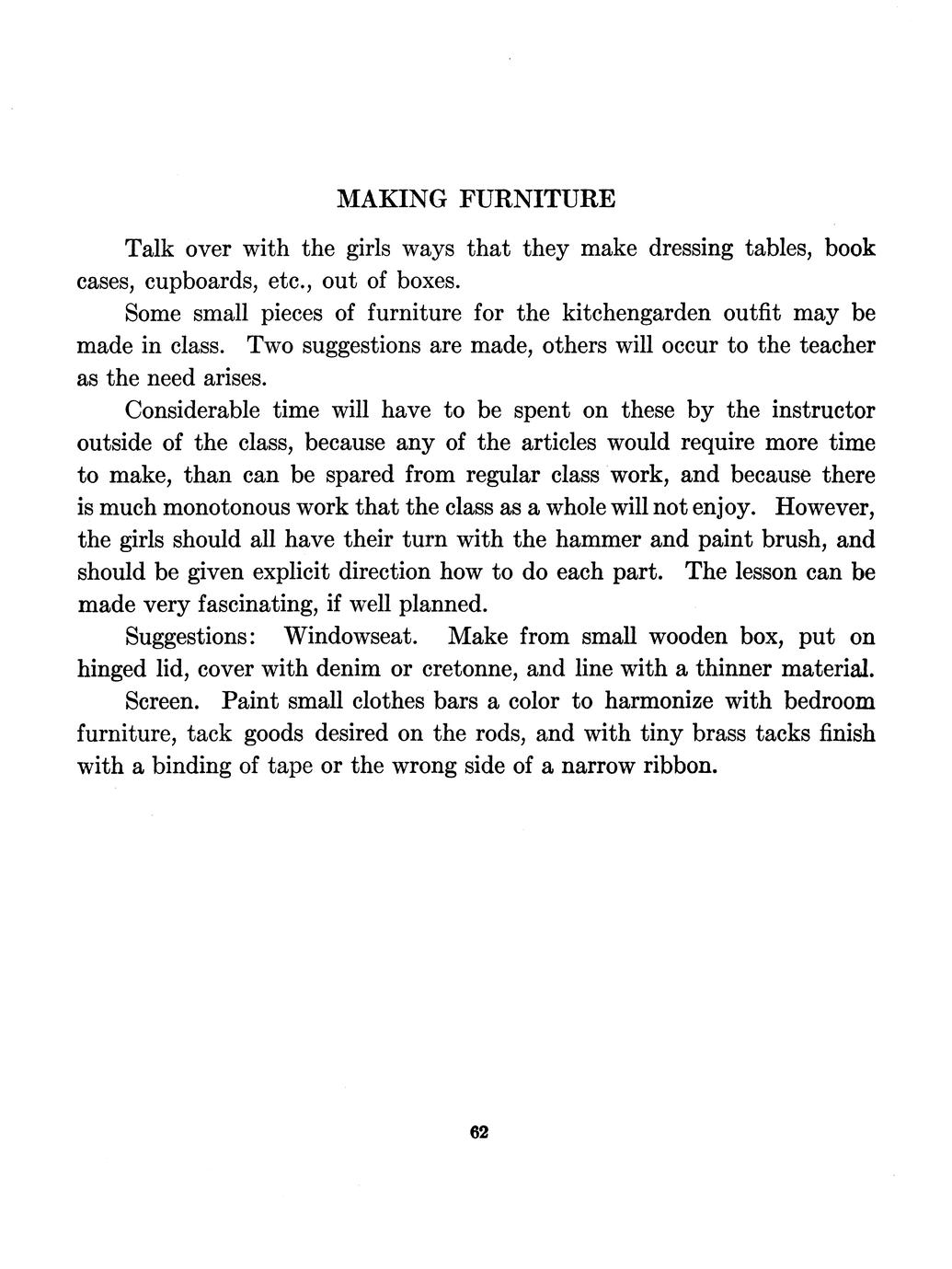 MAKING FURNITURE

Talk over with the girls ways that they make dressing tables, book cases, cupboards, etc., out of boxes.

Some small pieces of furniture for the kitchengarden outfit may be made in class. Two suggestions are made, others will occur to the teacher as the need arises.

Considerable time will have to be spent on these by the instructor outside of the class, because any of the articles would require more time to make, than can be spared from regular class work, and because there is much monotonous work that the class as a whole will not enjoy. However, the girls should all have their turn with the hammer and paint brush, and should be given explicit direction how to do each part. The lesson can be made very fascinating, if well planned.

Suggestions: Windowseat. Make from small wooden box, put on hinged lid, cover with denim or cretonne, and line with a thinner material.

Screen. Paint small clothes bars a color to harmonize with bedroom furniture, tack goods desired on the rods, and with tiny brass tacks finish with a binding of tape or the wrong side of a narrow ribbon.

62